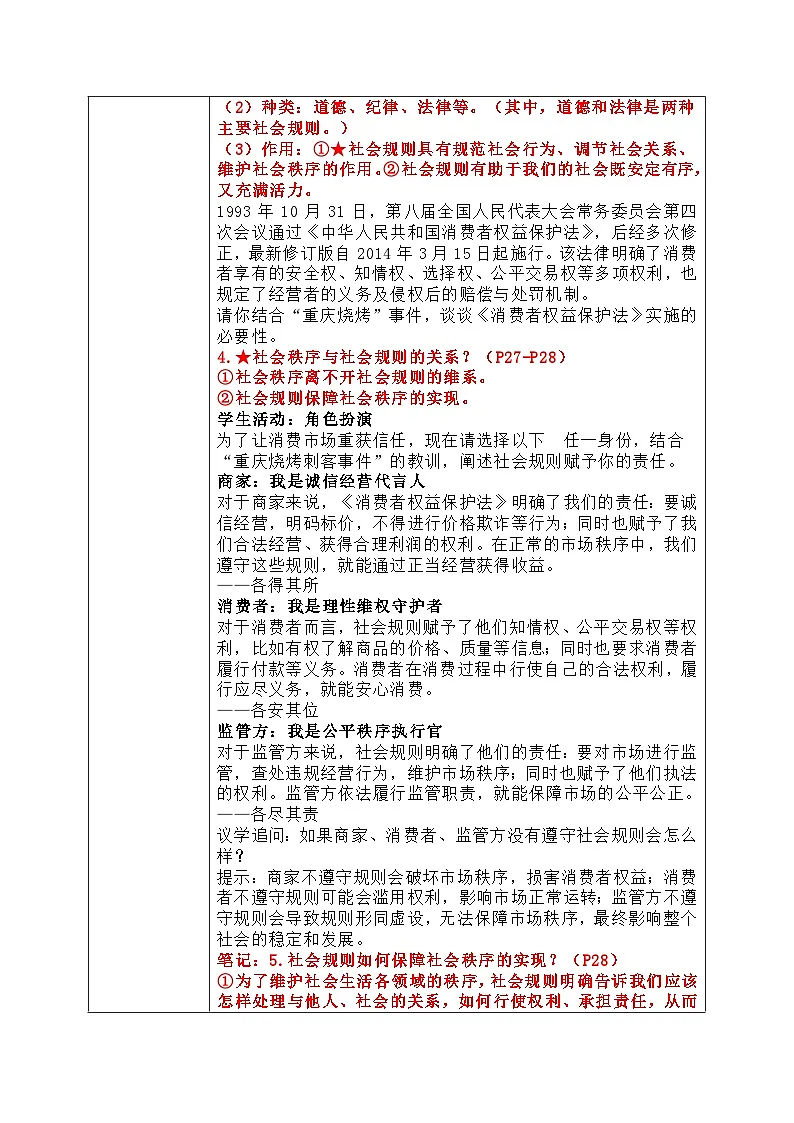 （2）种类：道德、纪律、法律等。（其中，道德和法律是两种主要社会规则。）

（3）作用：①★社会规则具有规范社会行为、调节社会关系、维护社会秩序的作用。②社会规则有助于我们的社会既安定有序，又充满活力。

1993 年 10 月 31 日，第八届全国人民代表大会常务委员会第四次会议通过《中华人民共和国消费者权益保护法》，后经多次修正，最新修订版自 2014 年 3 月 15 日起施行。该法律明确了消费者享有的安全权、知情权、选择权、公平交易权等多项权利，也规定了经营者的义务及侵权后的赔偿与处罚机制。

请你结合“重庆烧烤”事件，谈谈《消费者权益保护法》实施的必要性。

4.★社会秩序与社会规则的关系？（P27-P28）

①社会秩序离不开社会规则的维系。

②社会规则保障社会秩序的实现。

学生活动：角色扮演

为了让消费市场重获信任，现在请选择以下 任一身份，结合“重庆烧烤刺客事件”的教训，阐述社会规则赋予你的责任。

商家：我是诚信经营代言人

对于商家来说，《消费者权益保护法》明确了我们的责任：要诚信经营，明码标价，不得进行价格欺诈等行为；同时也赋予了我们合法经营、获得合理利润的权利。在正常的市场秩序中，我们遵守这些规则，就能通过正当经营获得收益。

——各得其所

消费者：我是理性维权守护者

对于消费者而言，社会规则赋予了他们知情权、公平交易权等权利，比如有权了解商品的价格、质量等信息；同时也要求消费者履行付款等义务。消费者在消费过程中行使自己的合法权利，履行应尽义务，就能安心消费。

——各安其位

监管方：我是公平秩序执行官

对于监管方来说，社会规则明确了他们的责任：要对市场进行监管，查处违规经营行为，维护市场秩序；同时也赋予了他们执法的权利。监管方依法履行监管职责，就能保障市场的公平公正。

——各尽其责

议学追问：如果商家、消费者、监管方没有遵守社会规则会怎么样？

提示：商家不遵守规则会破坏市场秩序，损害消费者权益；消费者不遵守规则可能会滥用权利，影响市场正常运转；监管方不遵守规则会导致规则形同虚设，无法保障市场秩序，最终影响整个社会的稳定和发展。

笔记：5.社会规则如何保障社会秩序的实现？（P28）

①为了维护社会生活各领域的秩序，社会规则明确告诉我们应该怎样处理与他人、社会的关系，如何行使权利、承担责任，从而